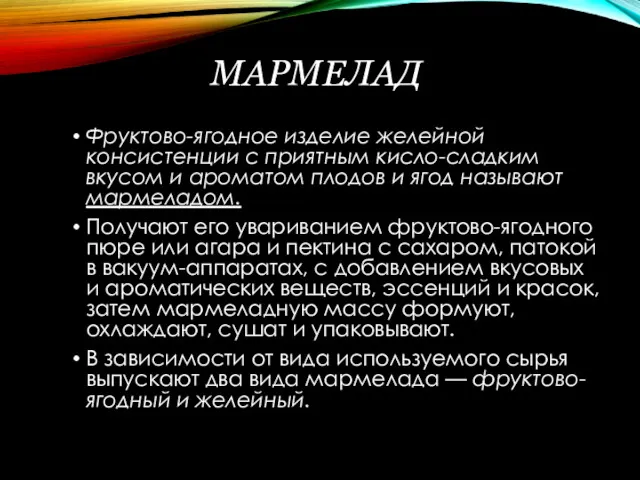 МАРМЕЛАД

• Фруктово-ягодное изделие желейной консистенции с приятным кисло-сладким вкусом и ароматом плодов и ягод называют мармеладом.

• Получают его увариванием фруктово-ягодного пюре или агара и пектина с сахаром, патокой в вакуум-аппаратах, с добавлением вкусовых и ароматических веществ, эссенций и красок, затем мармеладную массу формуют, охлаждают, сушат и упаковывают.

• В зависимости от вида используемого сырья выпускают два вида мармелада — фруктово-ягодный и желейный.